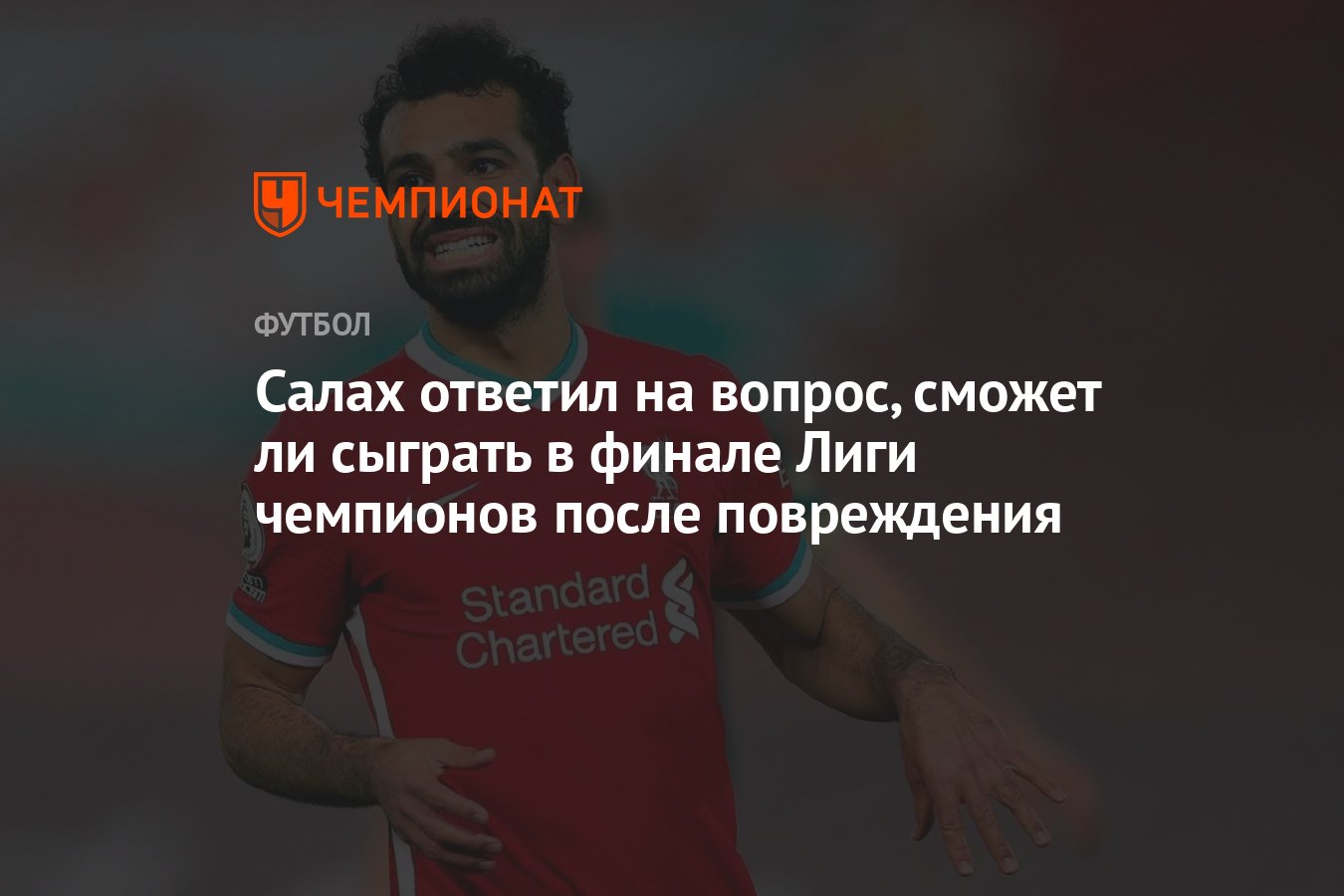 ЧЕМПИОНАТ

ФУТБОЛ

Салах ответил на вопрос, сможет ли сыграть в финале Лиги чемпионов после повреждения

Standard Chartered